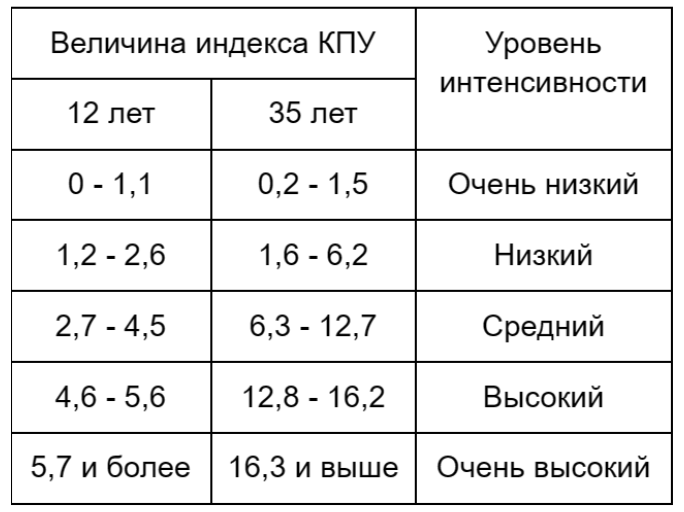 | Величина индекса КПУ | | Уровень интенсивности |
|---|---|---|
| 12 лет | 35 лет | |
| 0 - 1,1 | 0,2 - 1,5 | Очень низкий |
| 1,2 - 2,6 | 1,6 - 6,2 | Низкий |
| 2,7 - 4,5 | 6,3 - 12,7 | Средний |
| 4,6 - 5,6 | 12,8 - 16,2 | Высокий |
| 5,7 и более | 16,3 и выше | Очень высокий |